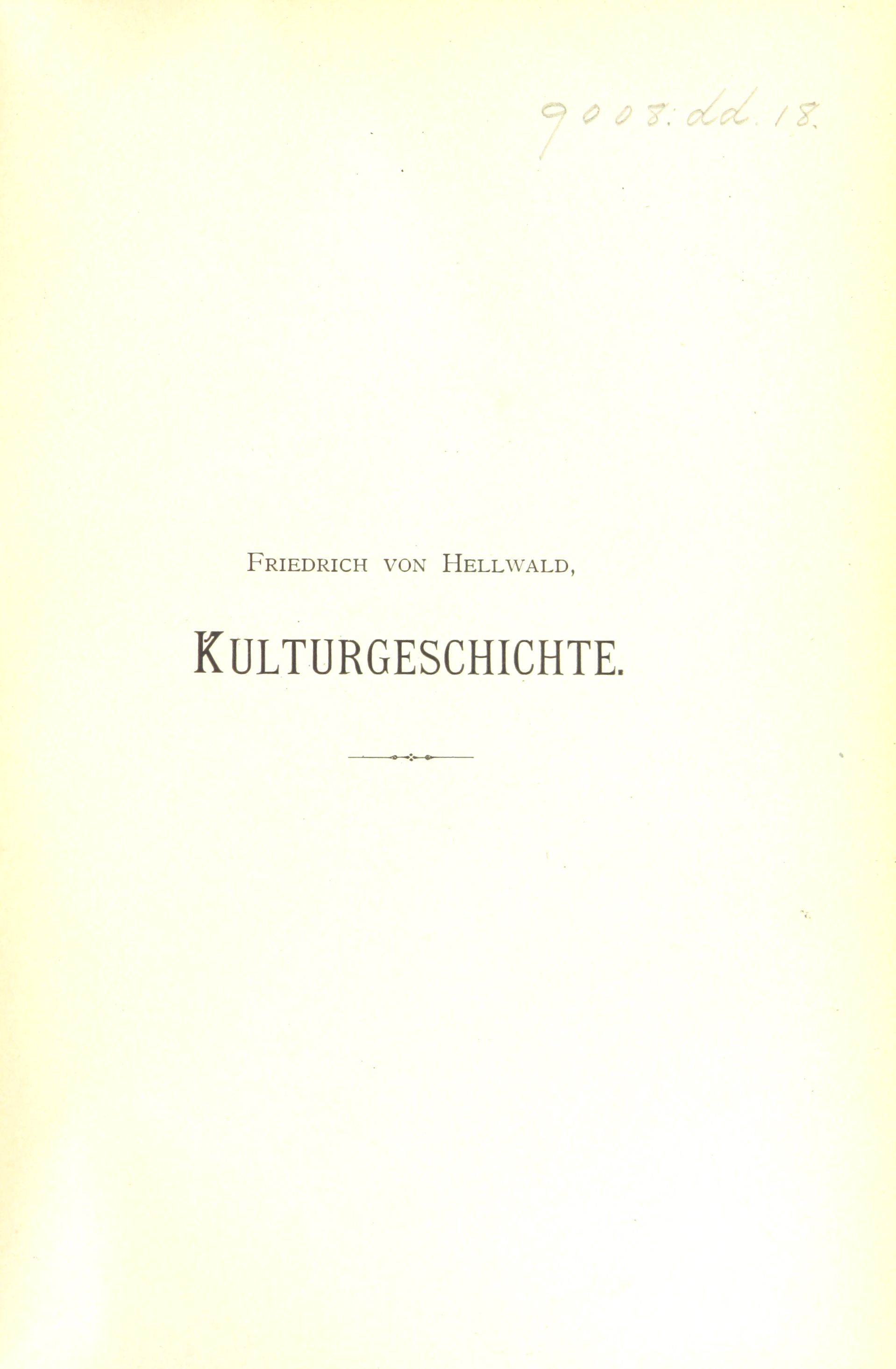 9008. dd. 18.

Friedrich von Hellwald,

Kulturgeschichte.